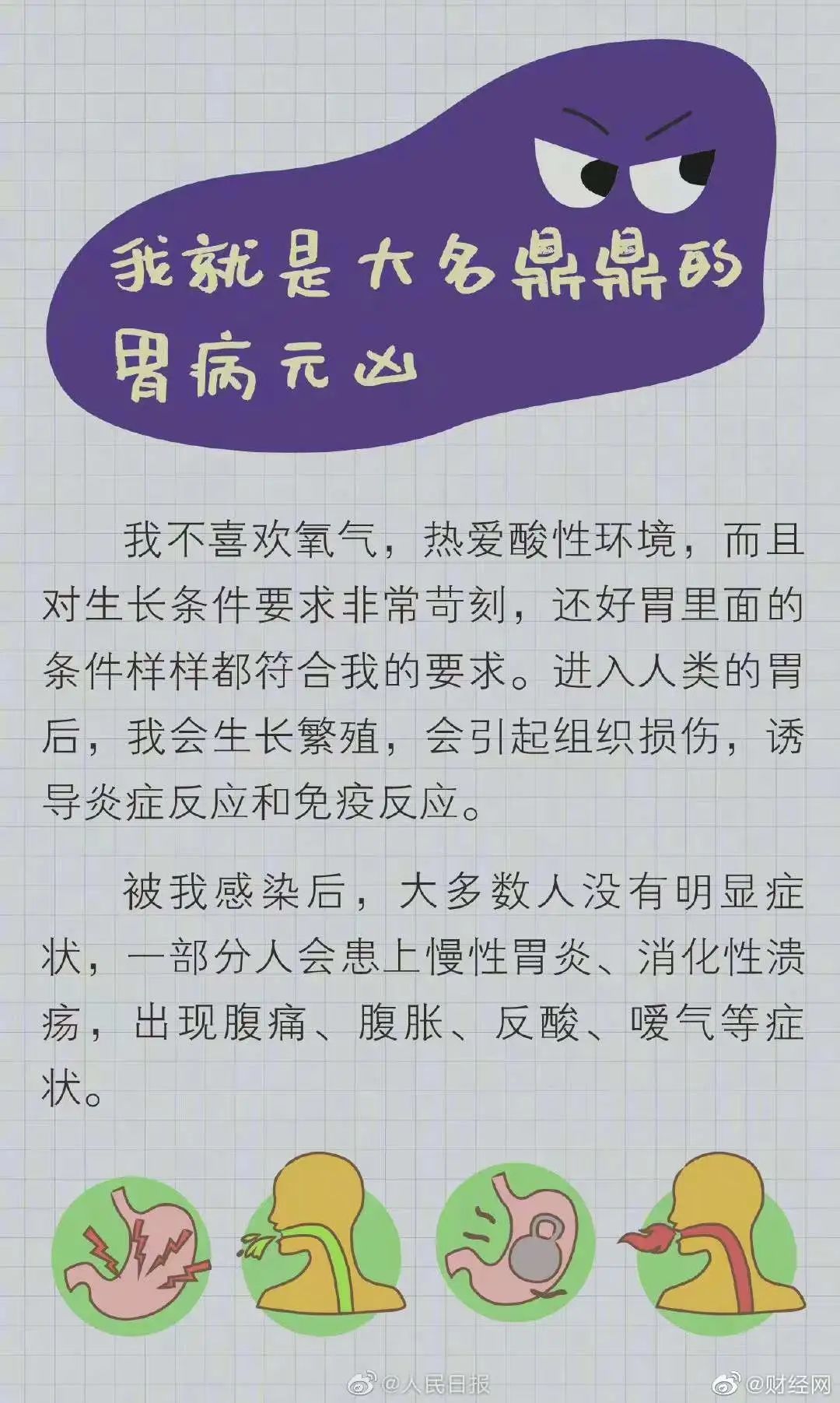 我就是大名鼎鼎的胃病元凶

我不喜欢氧气，热爱酸性环境，而且对生长条件要求非常苛刻，还好胃里面的条件样样都符合我的要求。进入人类的胃后，我会生长繁殖，会引起组织损伤，诱导炎症反应和免疫反应。

被我感染后，大多数人没有明显症状，一部分人会患上慢性胃炎、消化性溃疡，出现腹痛、腹胀、反酸、嗳气等症状。

@人民日报 @财经网